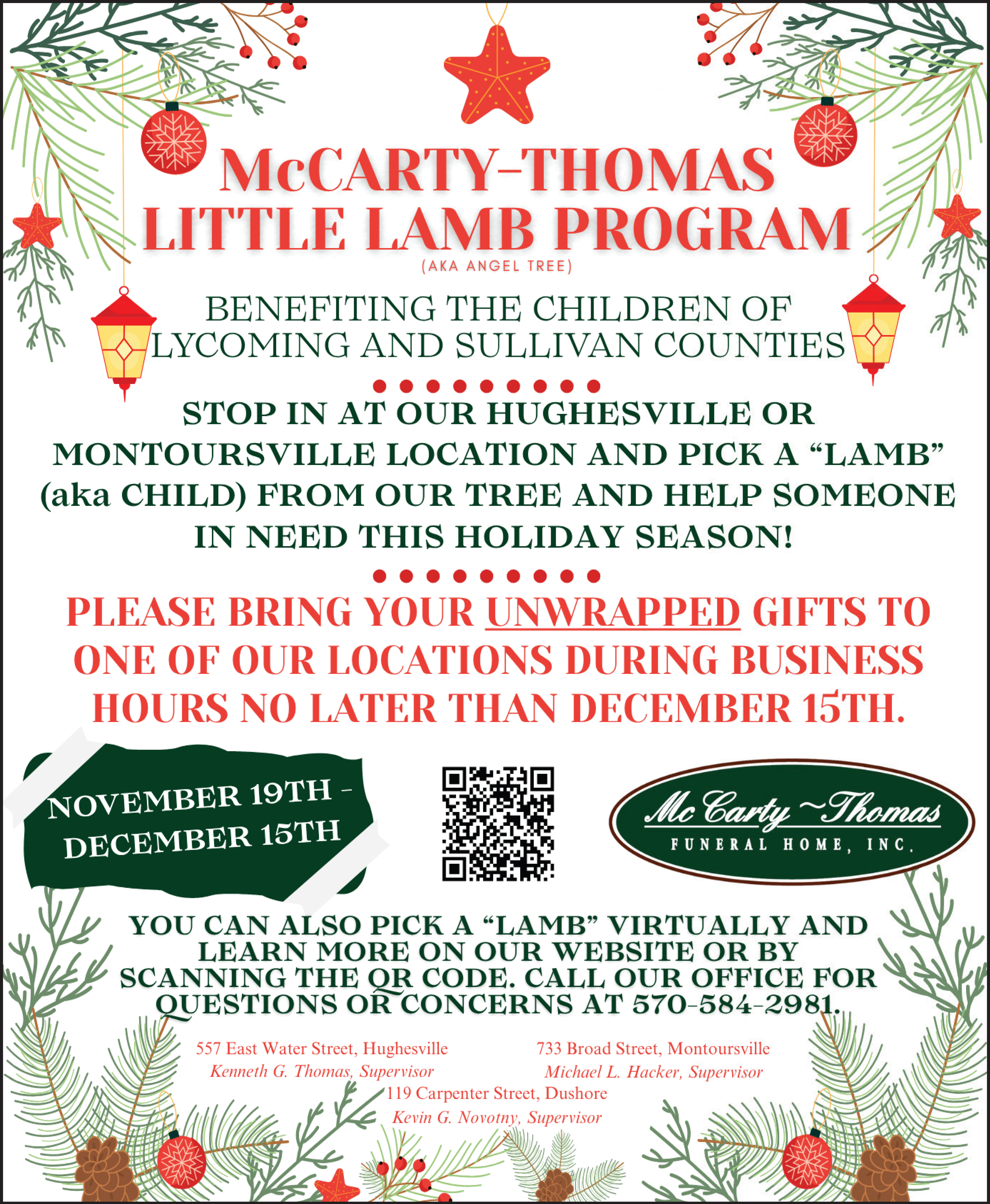 McCARTY-THOMAS LITTLE LAMB PROGRAM

(AKA ANGEL TREE)

BENEFITING THE CHILDREN OF LYCOMING AND SULLIVAN COUNTIES

STOP IN AT OUR HUGHESVILLE OR MONTOURSVILLE LOCATION AND PICK A "LAMB" (aka CHILD) FROM OUR TREE AND HELP SOMEONE IN NEED THIS HOLIDAY SEASON!

PLEASE BRING YOUR UNWRAPPED GIFTS TO ONE OF OUR LOCATIONS DURING BUSINESS HOURS NO LATER THAN DECEMBER 15TH.

NOVEMBER 19TH - DECEMBER 15TH

Mc Carty ~ Thomas
FUNERAL HOME, INC.

YOU CAN ALSO PICK A "LAMB" VIRTUALLY AND LEARN MORE ON OUR WEBSITE OR BY SCANNING THE QR CODE. CALL OUR OFFICE FOR QUESTIONS OR CONCERNS AT 570-584-2981.

557 East Water Street, Hughesville
Kenneth G. Thomas, Supervisor

733 Broad Street, Montoursville
Michael L. Hacker, Supervisor

119 Carpenter Street, Dushore
Kevin G. Novotny, Supervisor